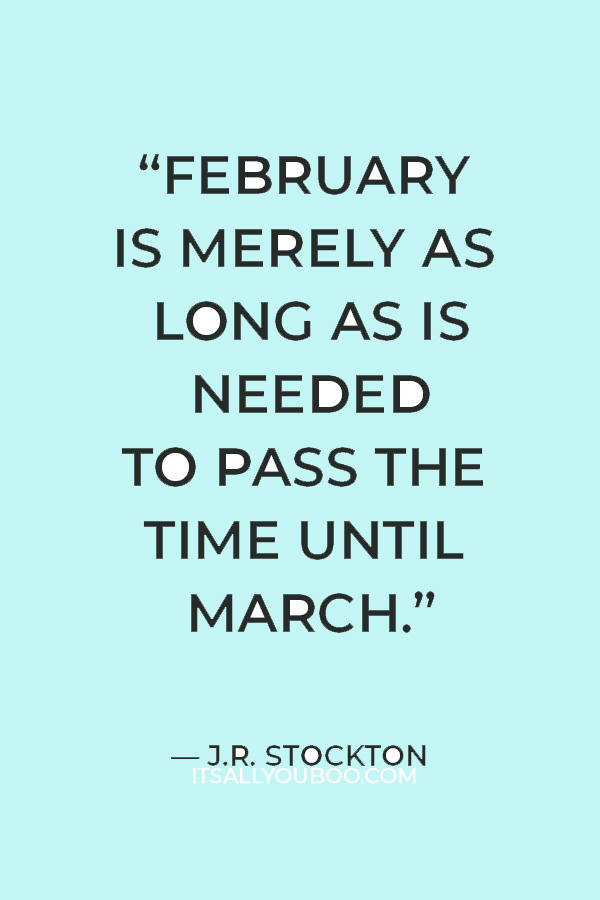 “FEBRUARY IS MERELY AS LONG AS IS NEEDED TO PASS THE TIME UNTIL MARCH.”

— J.R. STOCKTON
ITSALLYOUBOO.COM